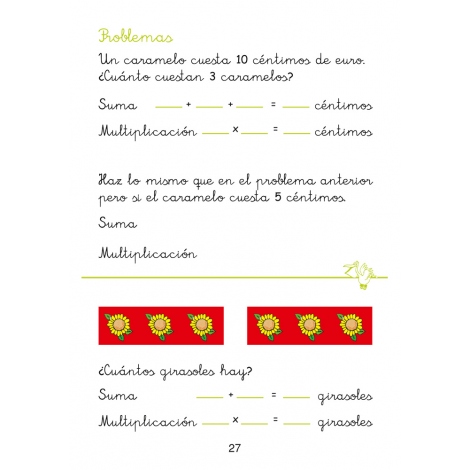 Problemas

Un caramelo cuesta 10 céntimos de euro. ¿Cuánto cuestan 3 caramelos?

Suma ____ + ____ + ____ = ____ céntimos

Multiplicación ____ × ____ = ____ céntimos

Haz lo mismo que en el problema anterior pero si el caramelo cuesta 5 céntimos.

Suma

Multiplicación

¿Cuántos girasoles hay?

Suma ____ + ____ = ____ girasoles

Multiplicación ____ × ____ = ____ girasoles

27